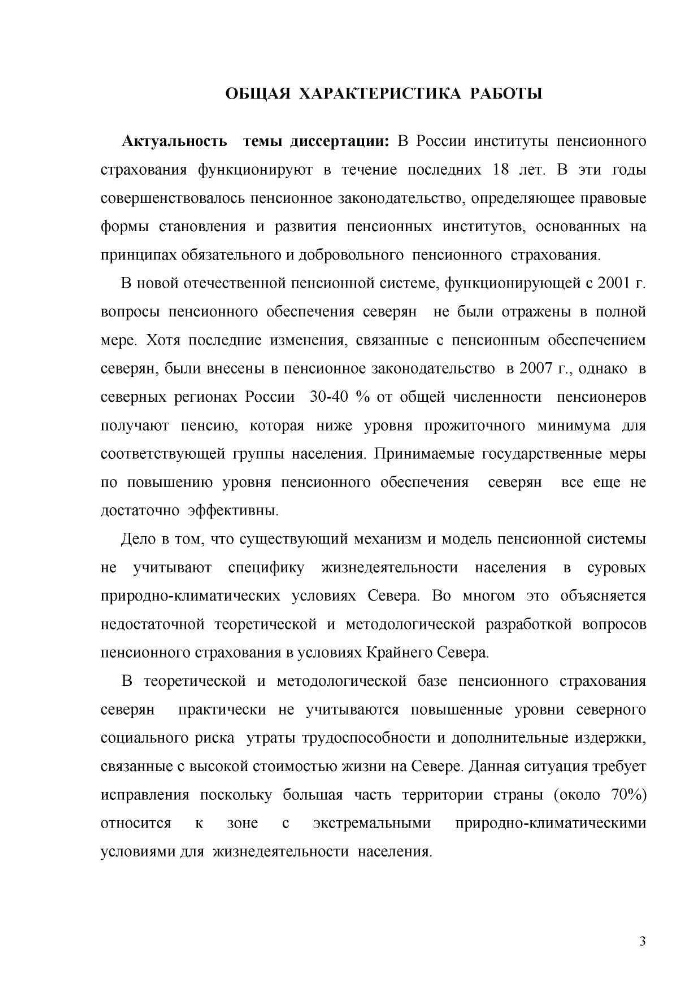 ОБЩАЯ ХАРАКТЕРИСТИКА РАБОТЫ

Актуальность темы диссертации: В России институты пенсионного страхования функционируют в течение последних 18 лет. В эти годы совершенствовалось пенсионное законодательство, определяющее правовые формы становления и развития пенсионных институтов, основанных на принципах обязательного и добровольного пенсионного страхования.

В новой отечественной пенсионной системе, функционирующей с 2001 г. вопросы пенсионного обеспечения северян не были отражены в полной мере. Хотя последние изменения, связанные с пенсионным обеспечением северян, были внесены в пенсионное законодательство в 2007 г., однако в северных регионах России 30-40 % от общей численности пенсионеров получают пенсию, которая ниже уровня прожиточного минимума для соответствующей группы населения. Принимаемые государственные меры по повышению уровня пенсионного обеспечения северян все еще не достаточно эффективны.

Дело в том, что существующий механизм и модель пенсионной системы не учитывают специфику жизнедеятельности населения в суровых природно-климатических условиях Севера. Во многом это объясняется недостаточной теоретической и методологической разработкой вопросов пенсионного страхования в условиях Крайнего Севера.

В теоретической и методологической базе пенсионного страхования северян практически не учитываются повышенные уровни северного социального риска утраты трудоспособности и дополнительные издержки, связанные с высокой стоимостью жизни на Севере. Данная ситуация требует исправления поскольку большая часть территории страны (около 70%) относится к зоне с экстремальными природно-климатическими условиями для жизнедеятельности населения.

3